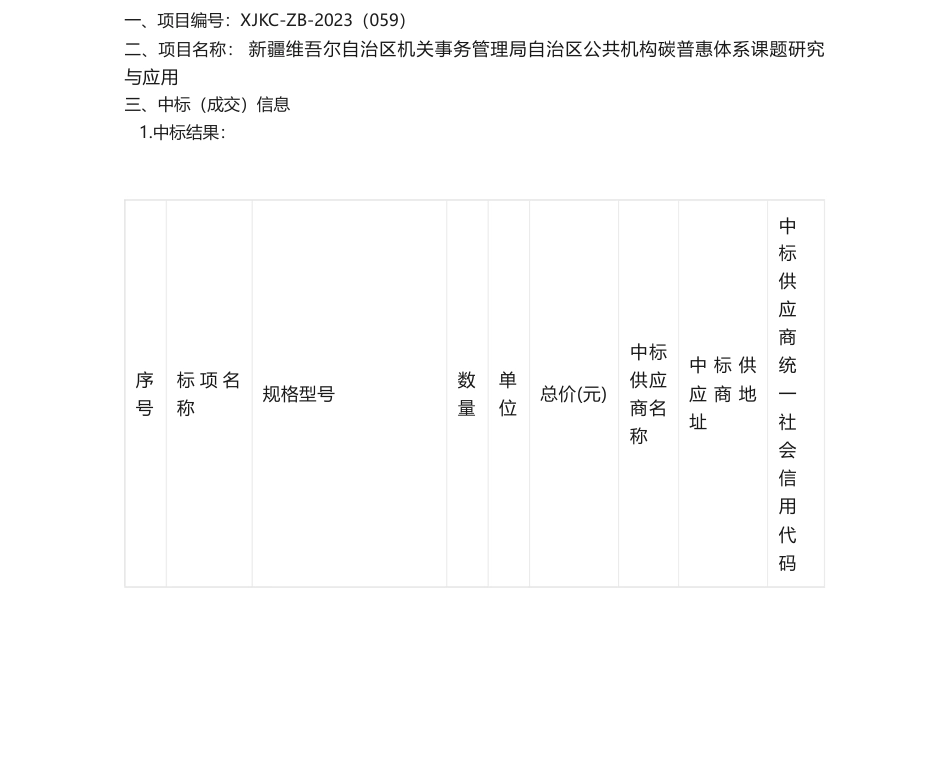 一、项目编号：XJKC-ZB-2023（059）
二、项目名称： 新疆维吾尔自治区机关事务管理局自治区公共机构碳普惠体系课题研究与应用
三、中标（成交）信息
1.中标结果：

| 序号 | 标项名称 | 规格型号 | 数量 | 单位 | 总价(元) | 中标供应商名称 | 中标供应商地址 | 中标供应商统一社会信用代码 |
|---|---|---|---|---|---|---|---|---|